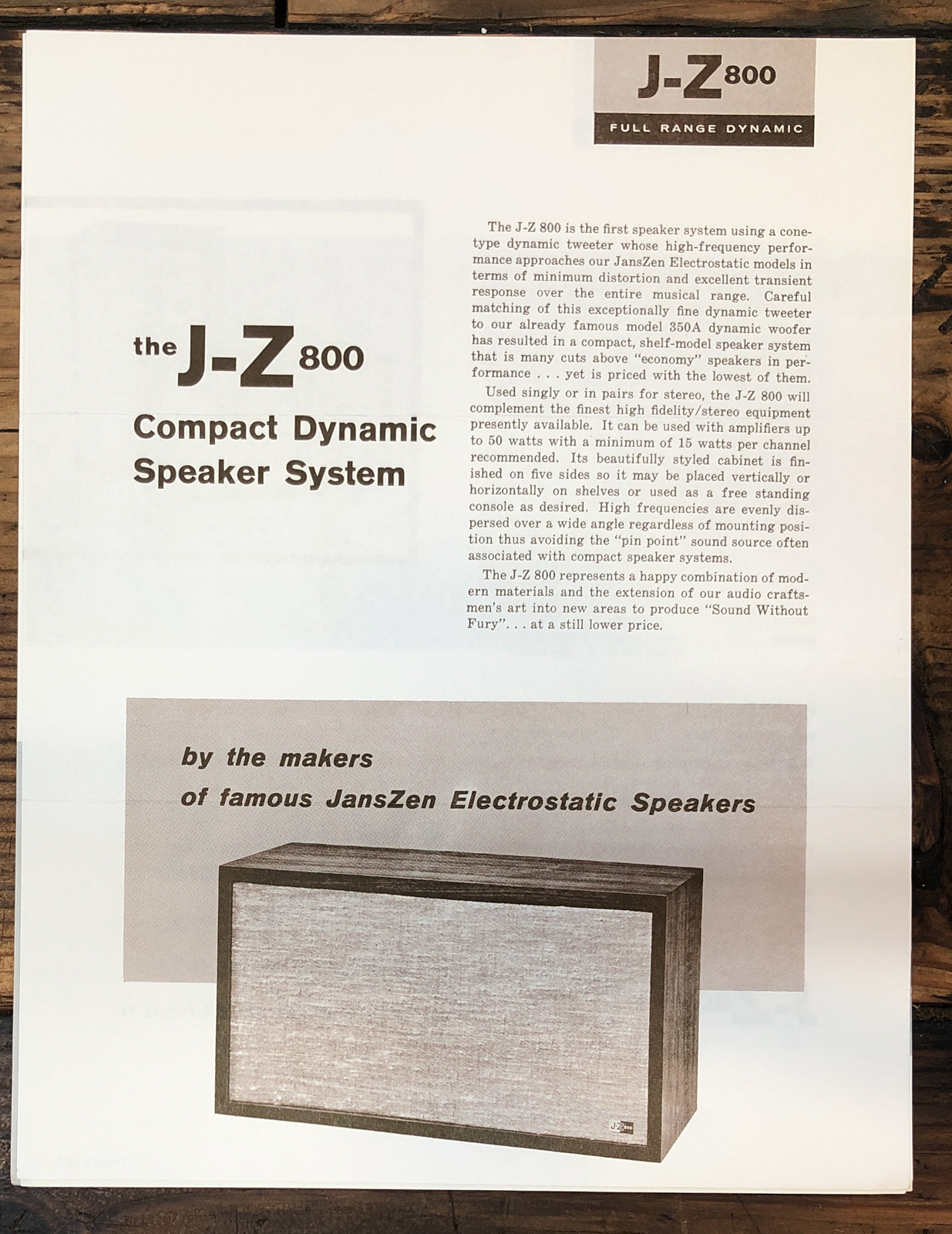 J-Z 800

FULL RANGE DYNAMIC

the J-Z 800

Compact Dynamic Speaker System

The J-Z 800 is the first speaker system using a cone-type dynamic tweeter whose high-frequency performance approaches our JansZen Electrostatic models in terms of minimum distortion and excellent transient response over the entire musical range. Careful matching of this exceptionally fine dynamic tweeter to our already famous model 350A dynamic woofer has resulted in a compact, shelf-model speaker system that is many cuts above "economy" speakers in performance . . . yet is priced with the lowest of them.

Used singly or in pairs for stereo, the J-Z 800 will complement the finest high fidelity/stereo equipment presently available. It can be used with amplifiers up to 50 watts with a minimum of 15 watts per channel recommended. Its beautifully styled cabinet is finished on five sides so it may be placed vertically or horizontally on shelves or used as a free standing console as desired. High frequencies are evenly dispersed over a wide angle regardless of mounting position thus avoiding the "pin point" sound source often associated with compact speaker systems.

The J-Z 800 represents a happy combination of modern materials and the extension of our audio craftsmen's art into new areas to produce "Sound Without Fury". . . at a still lower price.

by the makers
of famous JansZen Electrostatic Speakers

J-Z 800